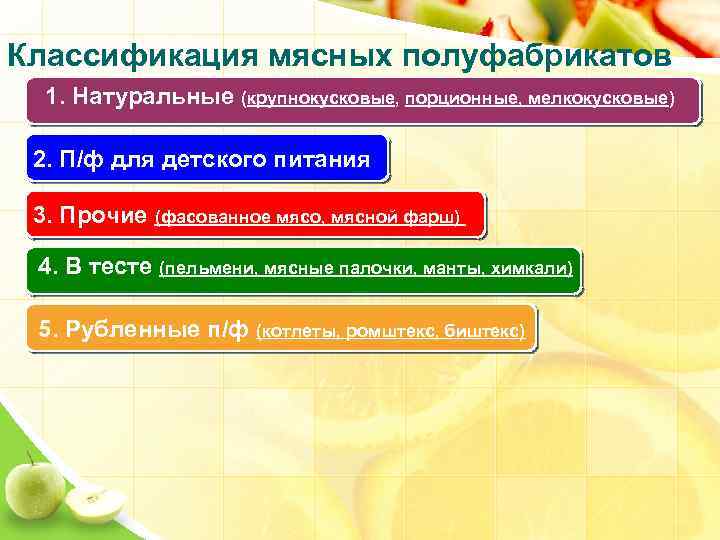 Классификация мясных полуфабрикатов

1. Натуральные (крупнокусковые, порционные, мелкокусковые)

2. П/ф для детского питания

3. Прочие (фасованное мясо, мясной фарш)

4. В тесте (пельмени, мясные палочки, манты, химкали)

5. Рубленные п/ф (котлеты, ромштекс, биштекс)